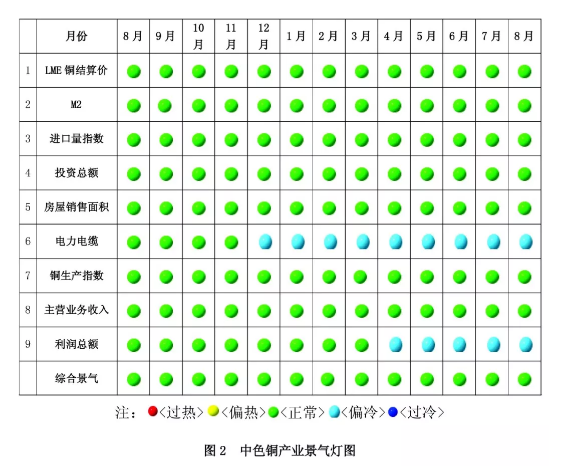 | | 月份 | 8月 | 9月 | 10月 | 11月 | 12月 | 1月 | 2月 | 3月 | 4月 | 5月 | 6月 | 7月 | 8月 |
|---|---|---|---|---|---|---|---|---|---|---|---|---|---|---|
| 1 | LME 铜结算价 | | | | | | | | | | | | | |
| 2 | M2 | | | | | | | | | | | | | |
| 3 | 进口量指数 | | | | | | | | | | | | | |
| 4 | 投资总额 | | | | | | | | | | | | | |
| 5 | 房屋销售面积 | | | | | | | | | | | | | |
| 6 | 电力电缆 | | | | | | | | | | | | | |
| 7 | 铜生产指数 | | | | | | | | | | | | | |
| 8 | 主营业务收入 | | | | | | | | | | | | | |
| 9 | 利润总额 | | | | | | | | | | | | | |
| | 综合景气 | | | | | | | | | | | | | |

注：<过热> <偏热> <正常> <偏冷> <过冷>

图 2 中色铜产业景气灯图